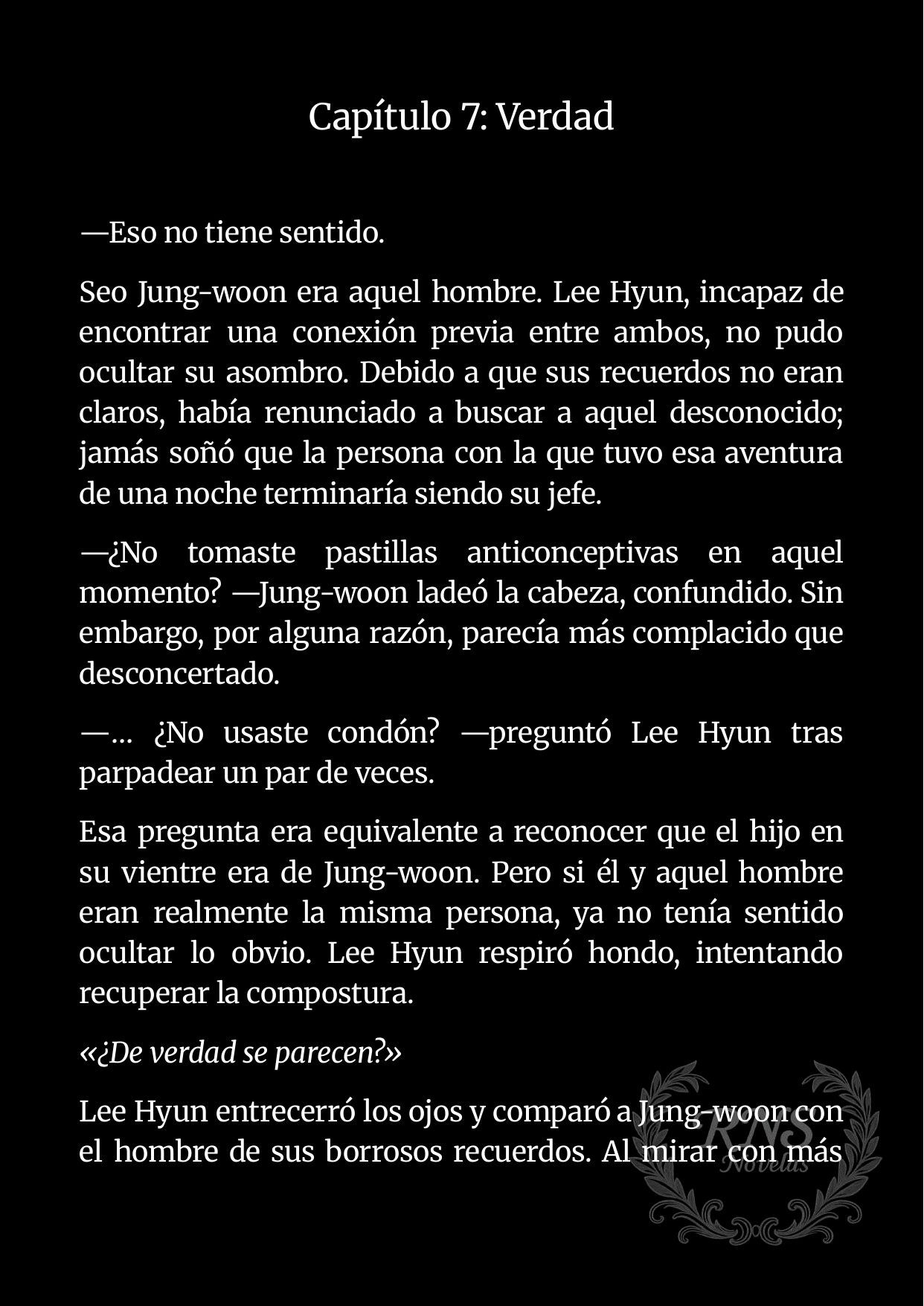 Capítulo 7: Verdad

—Eso no tiene sentido.

Seo Jung-woon era aquel hombre. Lee Hyun, incapaz de encontrar una conexión previa entre ambos, no pudo ocultar su asombro. Debido a que sus recuerdos no eran claros, había renunciado a buscar a aquel desconocido; jamás soñó que la persona con la que tuvo esa aventura de una noche terminaría siendo su jefe.

—¿No tomaste pastillas anticonceptivas en aquel momento? —Jung-woon ladeó la cabeza, confundido. Sin embargo, por alguna razón, parecía más complacido que desconcertado.

—... ¿No usaste condón? —preguntó Lee Hyun tras parpadear un par de veces.

Esa pregunta era equivalente a reconocer que el hijo en su vientre era de Jung-woon. Pero si él y aquel hombre eran realmente la misma persona, ya no tenía sentido ocultar lo obvio. Lee Hyun respiró hondo, intentando recuperar la compostura.

«¿De verdad se parecen?»

Lee Hyun entrecerró los ojos y comparó a Jung-woon con el hombre de sus borrosos recuerdos. Al mirar con más

RNS Novelas